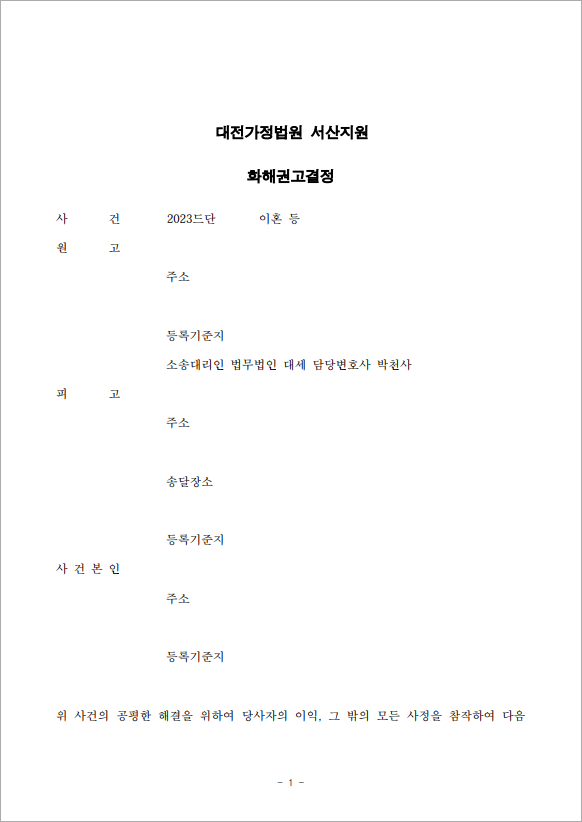 대전가정법원 서산지원

화해권고결정

사 건 2023드단 이혼 등

원 고

주소

등록기준지

소송대리인 법무법인 대세 담당변호사 박천사

피 고

주소

송달장소

등록기준지

사 건 본 인

주소

등록기준지

위 사건의 공평한 해결을 위하여 당사자의 이익, 그 밖의 모든 사정을 참작하여 다음

- 1 -